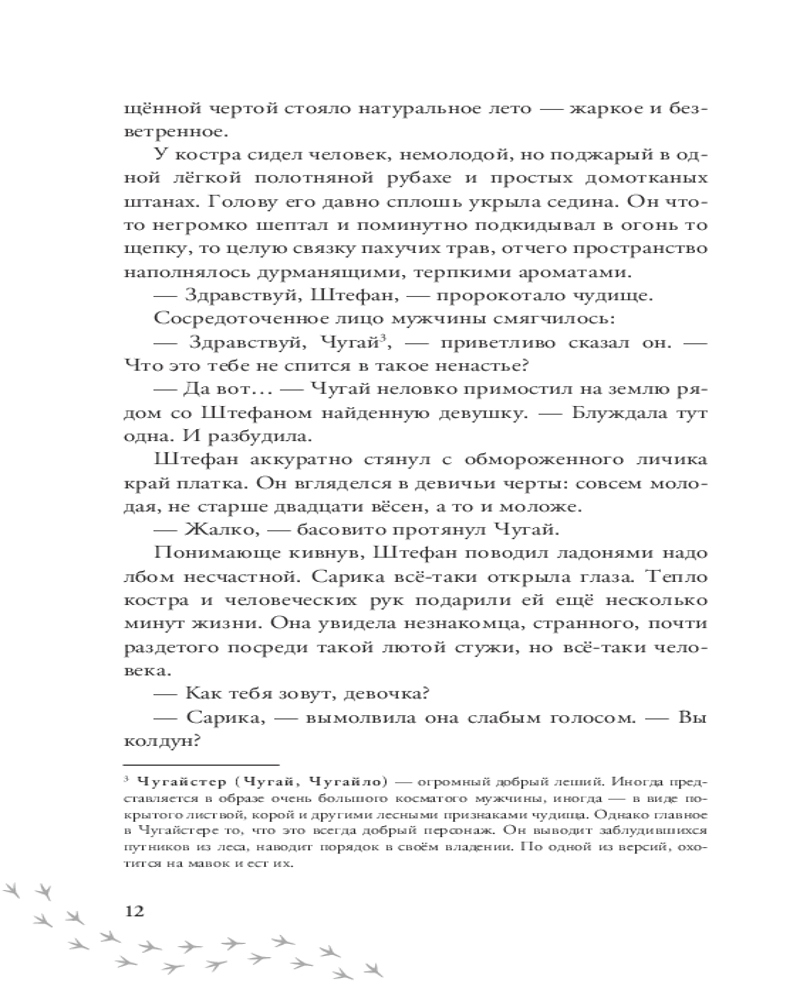 щённой чертой стояло натуральное лето — жаркое и безветренное.

У костра сидел человек, немолодой, но поджарый в одной лёгкой полотняной рубахе и простых домотканых штанах. Голову его давно сплошь укрыла седина. Он что-то негромко шептал и поминутно подкидывал в огонь то щепку, то целую связку пахучих трав, отчего пространство наполнялось дурманящими, терпкими ароматами.

— Здравствуй, Штефан, — пророкотало чудище.

Сосредоточенное лицо мужчины смягчилось:

— Здравствуй, Чугай$^3$, — приветливо сказал он. — Что это тебе не спится в такое ненастье?

— Да вот… — Чугай неловко примостил на землю рядом со Штефаном найденную девушку. — Блуждала тут одна. И разбудила.

Штефан аккуратно стянул с обмороженного личика край платка. Он вгляделся в девичьи черты: совсем молодая, не старше двадцати вёсен, а то и моложе.

— Жалко, — басовито протянул Чугай.

Понимающе кивнув, Штефан поводил ладонями надо лбом несчастной. Сарика всё-таки открыла глаза. Тепло костра и человеческих рук подарили ей ещё несколько минут жизни. Она увидела незнакомца, странного, почти раздетого посреди такой лютой стужи, но всё-таки человека.

— Как тебя зовут, девочка?

— Сарика, — вымолвила она слабым голосом. — Вы колдун?

$^3$ Чугайстер (Чугай, Чугайло) — огромный добрый леший. Иногда представляется в образе очень большого косматого мужчины, иногда — в виде покрытого листвой, корой и другими лесными признаками чудища. Однако главное в Чугайстере то, что это всегда добрый персонаж. Он выводит заблудившихся путников из леса, наводит порядок в своём владении. По одной из версий, охотится на мавок и ест их.

12